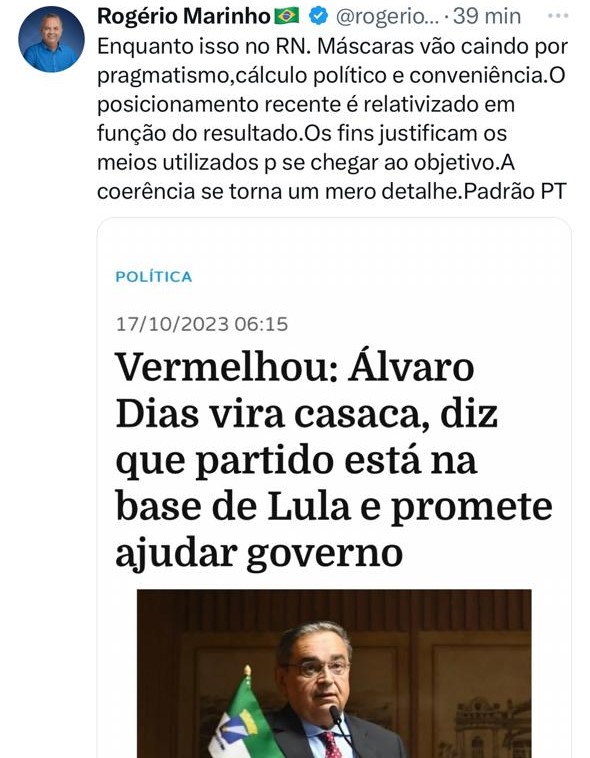 Rogério Marinho 🇧🇷 @rogerio... · 39 min ···

Enquanto isso no RN. Máscaras vão caindo por pragmatismo,cálculo político e conveniência.O posicionamento recente é relativizado em função do resultado.Os fins justificam os meios utilizados p se chegar ao objetivo.A coerência se torna um mero detalhe.Padrão PT

POLÍTICA

17/10/2023 06:15

Vermelhou: Álvaro Dias vira casaca, diz que partido está na base de Lula e promete ajudar governo